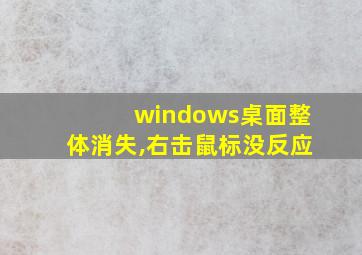 windows桌面整体消失,右击鼠标没反应